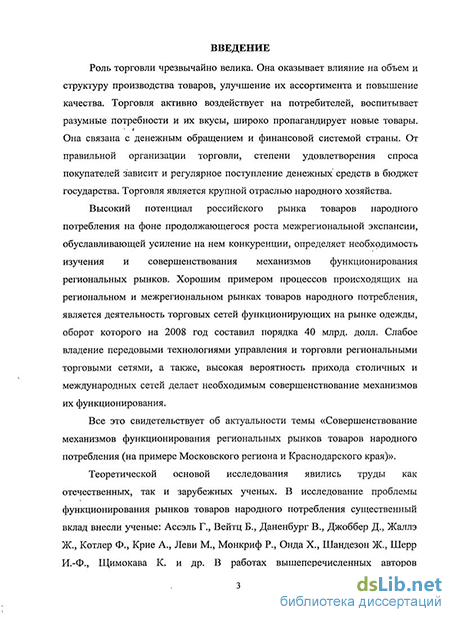 ВВЕДЕНИЕ

Роль торговли чрезвычайно велика. Она оказывает влияние на объем и структуру производства товаров, улучшение их ассортимента и повышение качества. Торговля активно воздействует на потребителей, воспитывает разумные потребности и их вкусы, широко пропагандирует новые товары. Она связана с денежным обращением и финансовой системой страны. От правильной организации торговли, степени удовлетворения спроса покупателей зависит и регулярное поступление денежных средств в бюджет государства. Торговля является крупной отраслью народного хозяйства.

Высокий потенциал российского рынка товаров народного потребления на фоне продолжающегося роста межрегиональной экспансии, обуславливающей усиление на нем конкуренции, определяет необходимость изучения и совершенствования механизмов функционирования региональных рынков. Хорошим примером процессов происходящих на региональном и межрегиональном рынках товаров народного потребления, является деятельность торговых сетей функционирующих на рынке одежды, оборот которого на 2008 год составил порядка 40 млрд. долл. Слабое владение передовыми технологиями управления и торговли региональными торговыми сетями, а также, высокая вероятность прихода столичных и международных сетей делает необходимым совершенствование механизмов их функционирования.

Все это свидетельствует об актуальности темы «Совершенствование механизмов функционирования региональных рынков товаров народного потребления (на примере Московского региона и Краснодарского края)».

Теоретической основой исследования явились труды как отечественных, так и зарубежных ученых. В исследование проблемы функционирования рынков товаров народного потребления существенный вклад внесли ученые: Ассэль Г., Вейтц Б., Даненбург В., Джоббер Д., Жаллэ Ж., Котлер Ф., Крие А., Леви М., Монкриф Р., Онда Х., Шандезон Ж., Шерр И.-Ф., Щимокава К. и др. В работах вышеперечисленных авторов

3

dsLib.net
библиотека диссертаций